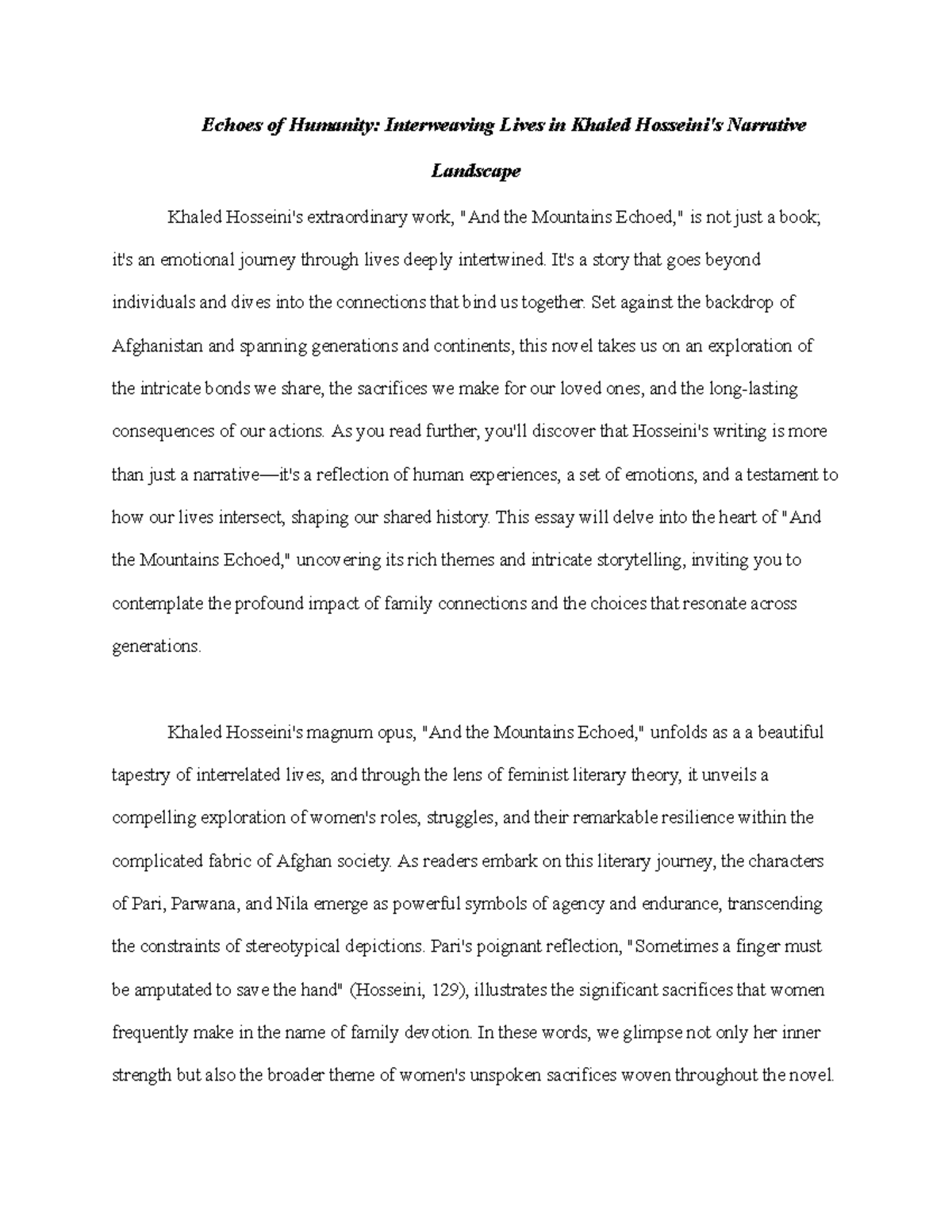 Echoes of Humanity: Interweaving Lives in Khaled Hosseini's Narrative Landscape

Khaled Hosseini's extraordinary work, "And the Mountains Echoed," is not just a book; it's an emotional journey through lives deeply intertwined. It's a story that goes beyond individuals and dives into the connections that bind us together. Set against the backdrop of Afghanistan and spanning generations and continents, this novel takes us on an exploration of the intricate bonds we share, the sacrifices we make for our loved ones, and the long-lasting consequences of our actions. As you read further, you'll discover that Hosseini's writing is more than just a narrative—it's a reflection of human experiences, a set of emotions, and a testament to how our lives intersect, shaping our shared history. This essay will delve into the heart of "And the Mountains Echoed," uncovering its rich themes and intricate storytelling, inviting you to contemplate the profound impact of family connections and the choices that resonate across generations.

Khaled Hosseini's magnum opus, "And the Mountains Echoed," unfolds as a a beautiful tapestry of interrelated lives, and through the lens of feminist literary theory, it unveils a compelling exploration of women's roles, struggles, and their remarkable resilience within the complicated fabric of Afghan society. As readers embark on this literary journey, the characters of Pari, Parwana, and Nila emerge as powerful symbols of agency and endurance, transcending the constraints of stereotypical depictions. Pari's poignant reflection, "Sometimes a finger must be amputated to save the hand" (Hosseini, 129), illustrates the significant sacrifices that women frequently make in the name of family devotion. In these words, we glimpse not only her inner strength but also the broader theme of women's unspoken sacrifices woven throughout the novel.